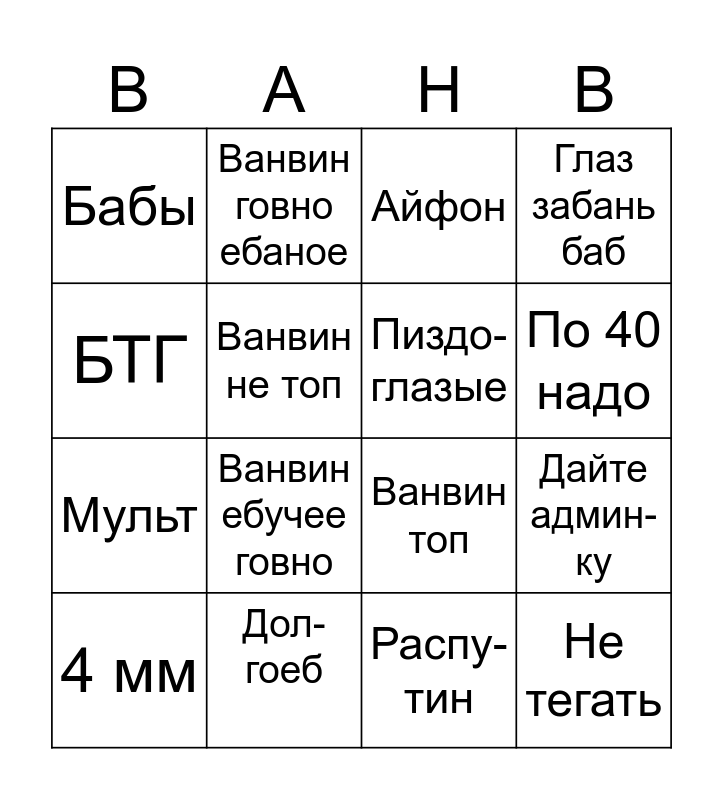 | В | А | Н | В |
|---|---|---|---|
| Бабы | Ванвин говно ебаное | Айфон | Глаз забань баб |
| БТГ | Ванвин не топ | Пиздоглазые | По 40 надо |
| Мульт | Ванвин ебучее говно | Ванвин топ | Дайте админку |
| 4 мм | Долгоеб | Распутин | Не тегать |